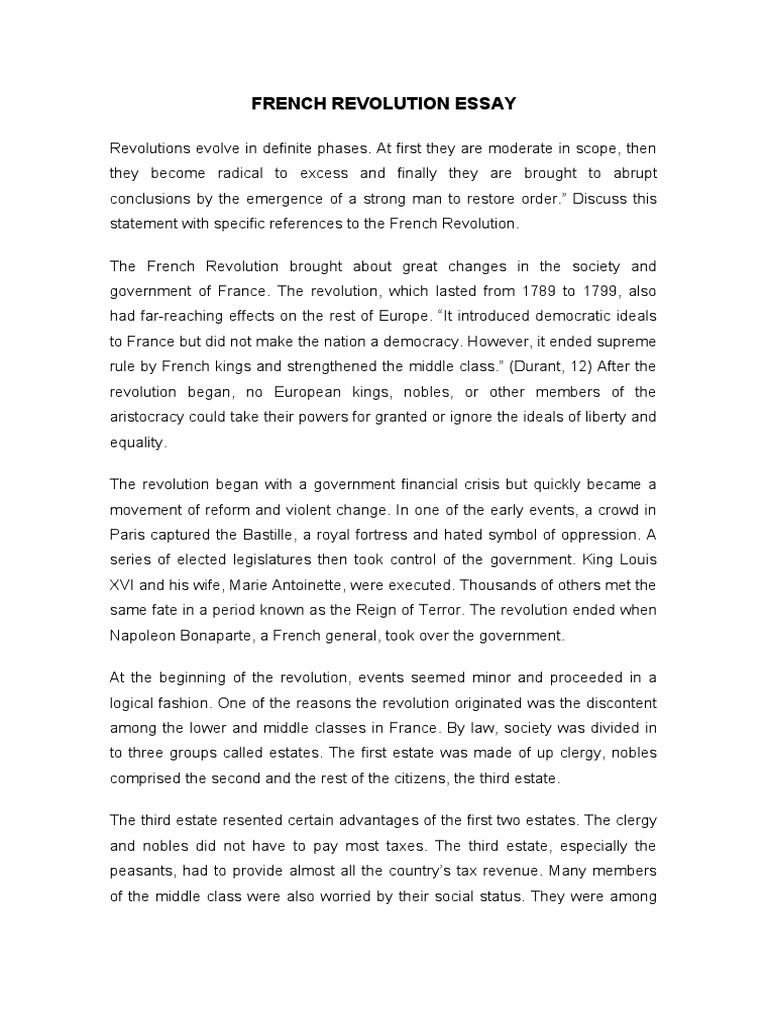 FRENCH REVOLUTION ESSAY

Revolutions evolve in definite phases. At first they are moderate in scope, then they become radical to excess and finally they are brought to abrupt conclusions by the emergence of a strong man to restore order.” Discuss this statement with specific references to the French Revolution.

The French Revolution brought about great changes in the society and government of France. The revolution, which lasted from 1789 to 1799, also had far-reaching effects on the rest of Europe. “It introduced democratic ideals to France but did not make the nation a democracy. However, it ended supreme rule by French kings and strengthened the middle class.” (Durant, 12) After the revolution began, no European kings, nobles, or other members of the aristocracy could take their powers for granted or ignore the ideals of liberty and equality.

The revolution began with a government financial crisis but quickly became a movement of reform and violent change. In one of the early events, a crowd in Paris captured the Bastille, a royal fortress and hated symbol of oppression. A series of elected legislatures then took control of the government. King Louis XVI and his wife, Marie Antoinette, were executed. Thousands of others met the same fate in a period known as the Reign of Terror. The revolution ended when Napoleon Bonaparte, a French general, took over the government.

At the beginning of the revolution, events seemed minor and proceeded in a logical fashion. One of the reasons the revolution originated was the discontent among the lower and middle classes in France. By law, society was divided in to three groups called estates. The first estate was made of up clergy, nobles comprised the second and the rest of the citizens, the third estate.

The third estate resented certain advantages of the first two estates. The clergy and nobles did not have to pay most taxes. The third estate, especially the peasants, had to provide almost all the country’s tax revenue. Many members of the middle class were also worried by their social status. They were among